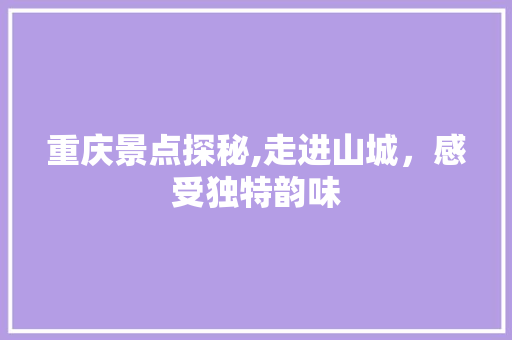 重庆景点探秘,走进山城，感受独特韵味